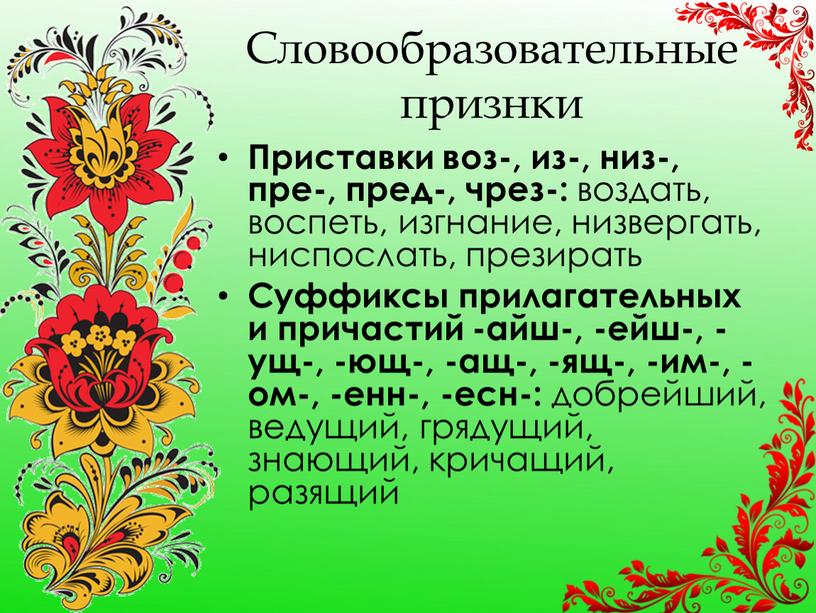 Словообразовательные признки

• Приставки воз-, из-, низ-, пре-, пред-, чрез-: воздать, воспеть, изгнание, низвергать, ниспослать, презирать

• Суффиксы прилагательных и причастий -айш-, -ейш-, -ущ-, -ющ-, -ащ-, -ящ-, -им-, -ом-, -енн-, -есн-: добрейший, ведущий, грядущий, знающий, кричащий, разящий